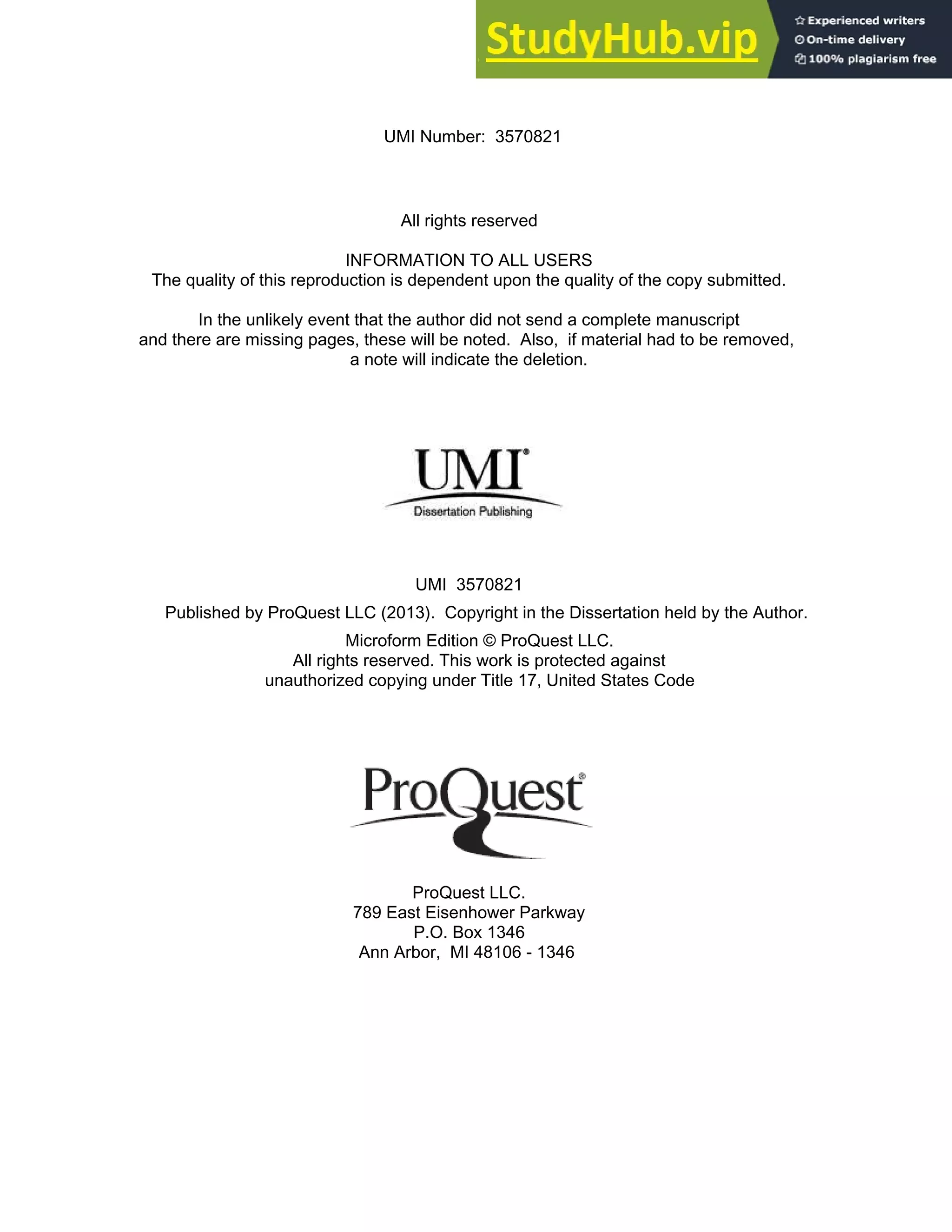 StudyHub.vip
Experienced writers
On-time delivery
100% plagiarism free

UMI Number: 3570821

All rights reserved

INFORMATION TO ALL USERS
The quality of this reproduction is dependent upon the quality of the copy submitted.

In the unlikely event that the author did not send a complete manuscript and there are missing pages, these will be noted. Also, if material had to be removed, a note will indicate the deletion.

UMI®
Dissertation Publishing

UMI 3570821
Published by ProQuest LLC (2013). Copyright in the Dissertation held by the Author.
Microform Edition © ProQuest LLC.
All rights reserved. This work is protected against unauthorized copying under Title 17, United States Code

ProQuest®

ProQuest LLC.
789 East Eisenhower Parkway
P.O. Box 1346
Ann Arbor, MI 48106 - 1346